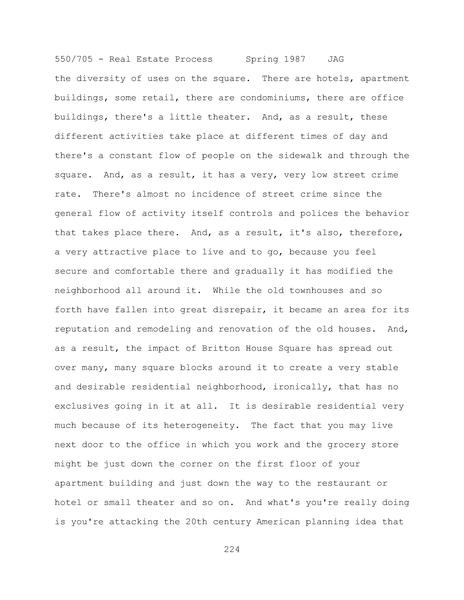 550/705 - Real Estate Process      Spring 1987    JAG

the diversity of uses on the square. There are hotels, apartment buildings, some retail, there are condominiums, there are office buildings, there's a little theater. And, as a result, these different activities take place at different times of day and there's a constant flow of people on the sidewalk and through the square. And, as a result, it has a very, very low street crime rate. There's almost no incidence of street crime since the general flow of activity itself controls and polices the behavior that takes place there. And, as a result, it's also, therefore, a very attractive place to live and to go, because you feel secure and comfortable there and gradually it has modified the neighborhood all around it. While the old townhouses and so forth have fallen into great disrepair, it became an area for its reputation and remodeling and renovation of the old houses. And, as a result, the impact of Britton House Square has spread out over many, many square blocks around it to create a very stable and desirable residential neighborhood, ironically, that has no exclusives going in it at all. It is desirable residential very much because of its heterogeneity. The fact that you may live next door to the office in which you work and the grocery store might be just down the corner on the first floor of your apartment building and just down the way to the restaurant or hotel or small theater and so on. And what's you're really doing is you're attacking the 20th century American planning idea that

224